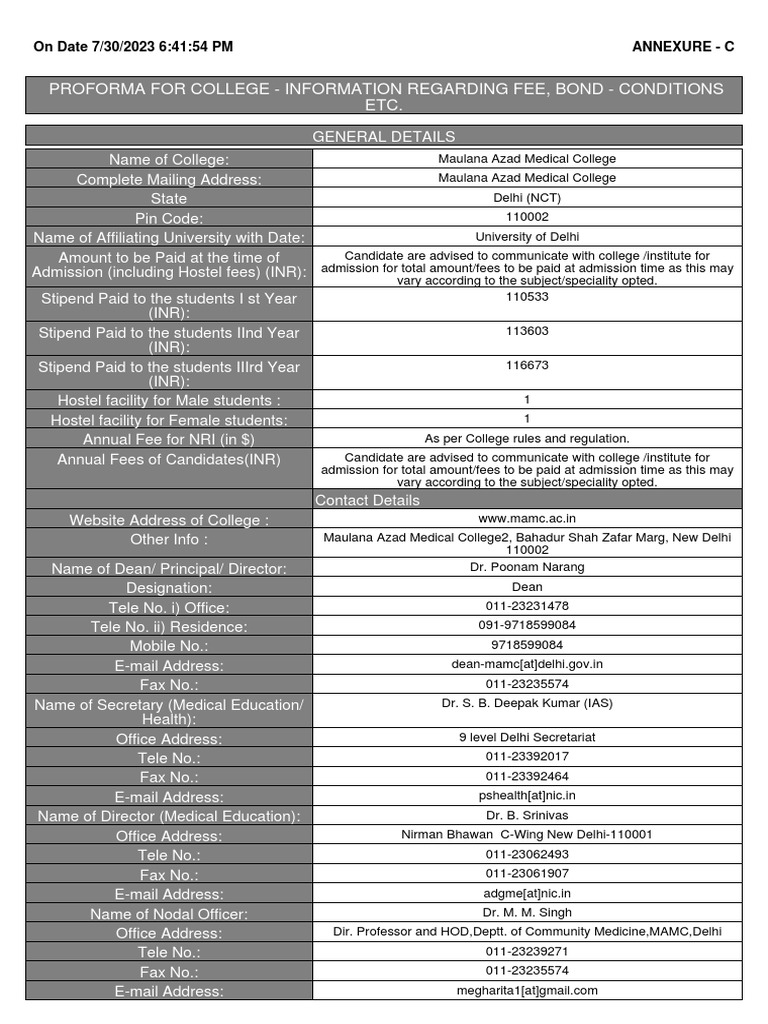 On Date 7/30/2023 6:41:54 PM

ANNEXURE - C

PROFORMA FOR COLLEGE - INFORMATION REGARDING FEE, BOND - CONDITIONS ETC.

| GENERAL DETAILS | |
|---|---|
| Name of College: | Maulana Azad Medical College |
| Complete Mailing Address: | Maulana Azad Medical College |
| State | Delhi (NCT) |
| Pin Code: | 110002 |
| Name of Affiliating University with Date: | University of Delhi |
| Amount to be Paid at the time of Admission (including Hostel fees) (INR): | Candidate are advised to communicate with college /institute for admission for total amount/fees to be paid at admission time as this may vary according to the subject/speciality opted. |
| Stipend Paid to the students I st Year (INR): | 110533 |
| Stipend Paid to the students IInd Year (INR): | 113603 |
| Stipend Paid to the students IIIrd Year (INR): | 116673 |
| Hostel facility for Male students : | 1 |
| Hostel facility for Female students: | 1 |
| Annual Fee for NRI (in $) | As per College rules and regulation. |
| Annual Fees of Candidates(INR) | Candidate are advised to communicate with college /institute for admission for total amount/fees to be paid at admission time as this may vary according to the subject/speciality opted. |
| | Contact Details |
| Website Address of College : | www.mamc.ac.in |
| Other Info : | Maulana Azad Medical College2, Bahadur Shah Zafar Marg, New Delhi 110002 |
| Name of Dean/ Principal/ Director: | Dr. Poonam Narang |
| Designation: | Dean |
| Tele No. i) Office: | 011-23231478 |
| Tele No. ii) Residence: | 091-9718599084 |
| Mobile No.: | 9718599084 |
| E-mail Address: | dean-mamc[at]delhi.gov.in |
| Fax No.: | 011-23235574 |
| Name of Secretary (Medical Education/ Health): | Dr. S. B. Deepak Kumar (IAS) |
| Office Address: | 9 level Delhi Secretariat |
| Tele No.: | 011-23392017 |
| Fax No.: | 011-23392464 |
| E-mail Address: | pshealth[at]nic.in |
| Name of Director (Medical Education): | Dr. B. Srinivas |
| Office Address: | Nirman Bhawan C-Wing New Delhi-110001 |
| Tele No.: | 011-23062493 |
| Fax No.: | 011-23061907 |
| E-mail Address: | adgme[at]nic.in |
| Name of Nodal Officer: | Dr. M. M. Singh |
| Office Address: | Dir. Professor and HOD,Deptt. of Community Medicine,MAMC,Delhi |
| Tele No.: | 011-23239271 |
| Fax No.: | 011-23235574 |
| E-mail Address: | megharita1[at]gmail.com |